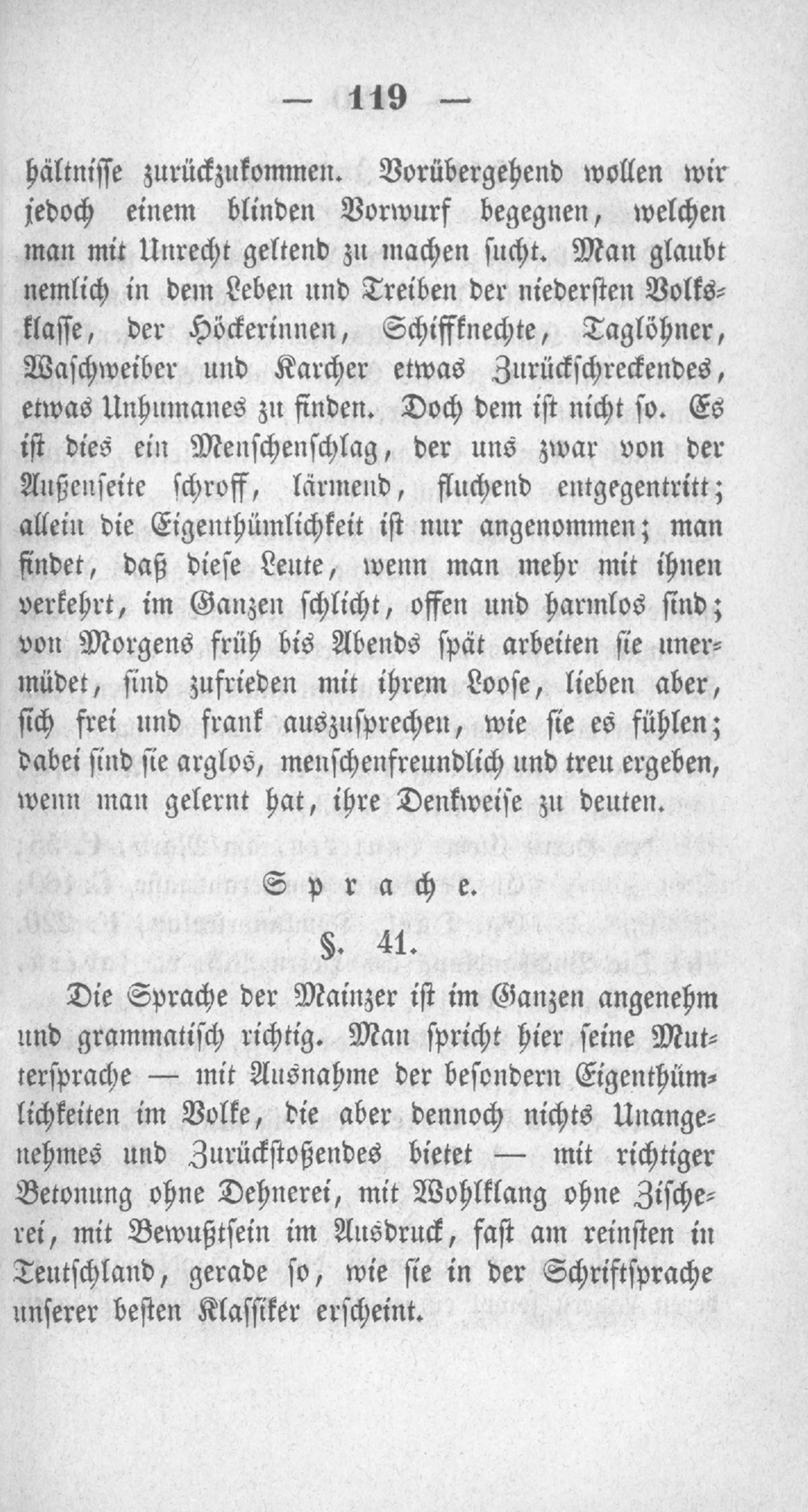 — 119 —

hältnisse zurückzukommen. Vorübergehend wollen wir jedoch einem blinden Vorwurf begegnen, welchen man mit Unrecht geltend zu machen sucht. Man glaubt nemlich in dem Leben und Treiben der niedersten Volksklasse, der Höckerinnen, Schiffknechte, Taglöhner, Waschweiber und Karcher etwas Zurückschreckendes, etwas Unhumanes zu finden. Doch dem ist nicht so. Es ist dies ein Menschenschlag, der uns zwar von der Außenseite schroff, lärmend, fluchend entgegentritt; allein die Eigenthümlichkeit ist nur angenommen; man findet, daß diese Leute, wenn man mehr mit ihnen verkehrt, im Ganzen schlicht, offen und harmlos sind; von Morgens früh bis Abends spät arbeiten sie unermüdet, sind zufrieden mit ihrem Loose, lieben aber, sich frei und frank auszusprechen, wie sie es fühlen; dabei sind sie arglos, menschenfreundlich und treu ergeben, wenn man gelernt hat, ihre Denkweise zu deuten.

Sprache.

§. 41.

Die Sprache der Mainzer ist im Ganzen angenehm und grammatisch richtig. Man spricht hier seine Muttersprache — mit Ausnahme der besondern Eigenthümlichkeiten im Volke, die aber dennoch nichts Unangenehmes und Zurückstoßendes bietet — mit richtiger Betonung ohne Dehnerei, mit Wohlklang ohne Zischerei, mit Bewußtsein im Ausdruck, fast am reinsten in Teutschland, gerade so, wie sie in der Schriftsprache unserer besten Klassiker erscheint.